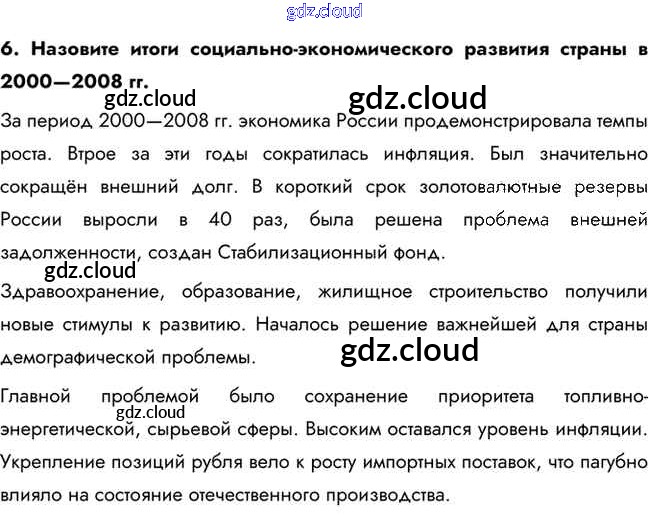 6. Назовите итоги социально-экономического развития страны в 2000—2008 гг.

За период 2000—2008 гг. экономика России продемонстрировала темпы роста. Втрое за эти годы сократилась инфляция. Был значительно сокращён внешний долг. В короткий срок золотовалютные резервы России выросли в 40 раз, была решена проблема внешней задолженности, создан Стабилизационный фонд.

Здравоохранение, образование, жилищное строительство получили новые стимулы к развитию. Началось решение важнейшей для страны демографической проблемы.

Главной проблемой было сохранение приоритета топливно-энергетической, сырьевой сферы. Высоким оставался уровень инфляции. Укрепление позиций рубля вело к росту импортных поставок, что пагубно влияло на состояние отечественного производства.

gdz.cloud